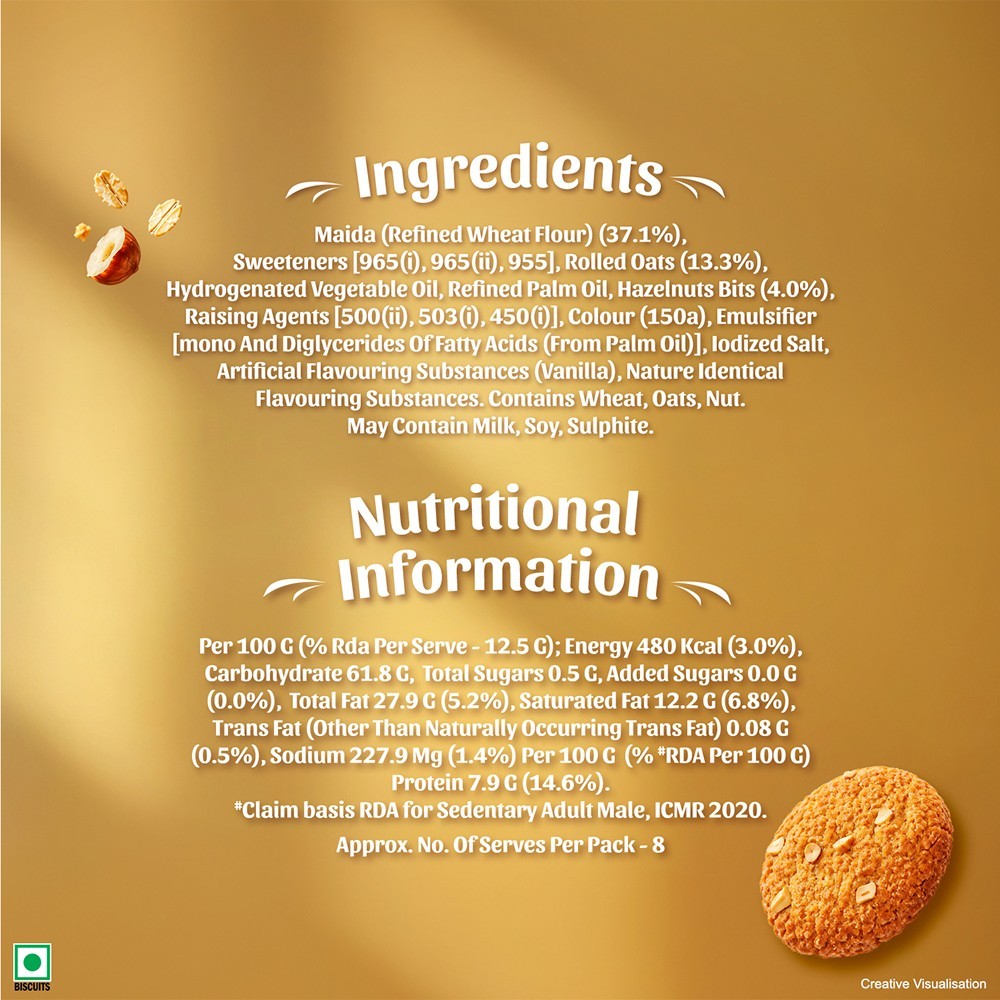 Ingredients

Maida (Refined Wheat Flour) (37.1%), Sweeteners [965(i), 965(ii), 955], Rolled Oats (13.3%), Hydrogenated Vegetable Oil, Refined Palm Oil, Hazelnuts Bits (4.0%), Raising Agents [500(ii), 503(i), 450(i)], Colour (150a), Emulsifier [mono And Diglycerides Of Fatty Acids (From Palm Oil)], Iodized Salt, Artificial Flavouring Substances (Vanilla), Nature Identical Flavouring Substances. Contains Wheat, Oats, Nut. May Contain Milk, Soy, Sulphite.

Nutritional Information

Per 100 G (% Rda Per Serve - 12.5 G); Energy 480 Kcal (3.0%), Carbohydrate 61.8 G, Total Sugars 0.5 G, Added Sugars 0.0 G (0.0%), Total Fat 27.9 G (5.2%), Saturated Fat 12.2 G (6.8%), Trans Fat (Other Than Naturally Occurring Trans Fat) 0.08 G (0.5%), Sodium 227.9 Mg (1.4%) Per 100 G (% #RDA Per 100 G) Protein 7.9 G (14.6%).
#Claim basis RDA for Sedentary Adult Male, ICMR 2020.

Approx. No. Of Serves Per Pack - 8

BISCUITS

Creative Visualisation